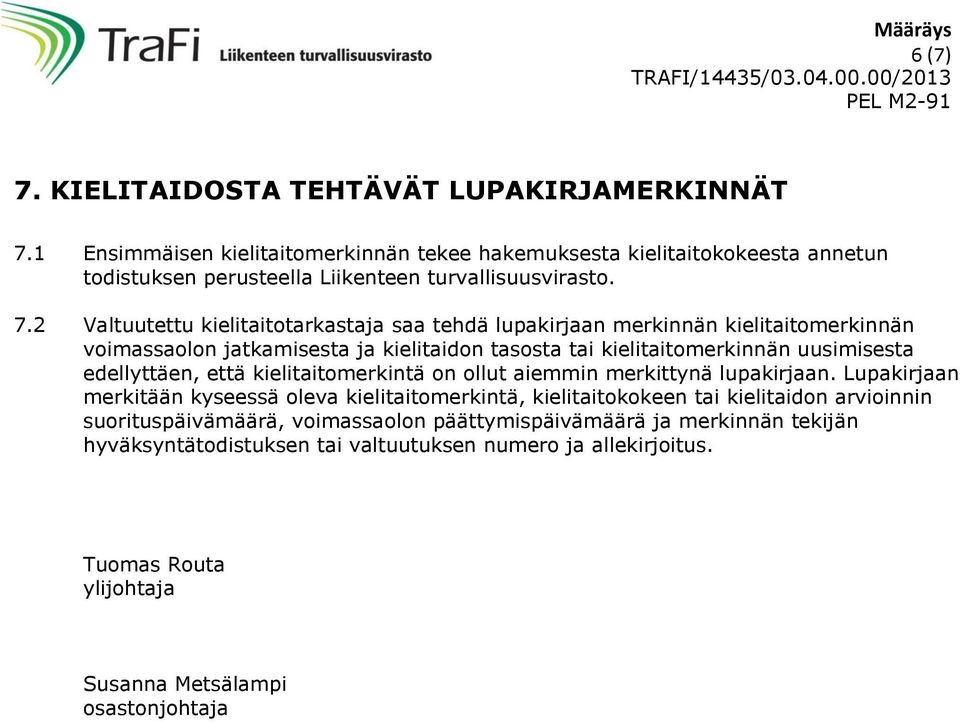 TraFi Liikenteen turvallisuusvirasto

Määräys
6 (7)
TRAFI/14435/03.04.00.00/2013
PEL M2-91

7. KIELITAIDOSTA TEHTÄVÄT LUPAKIRJAMERKINNÄT

7.1 Ensimmäisen kielitaitomerkinnän tekee hakemuksesta kielitaitokokeesta annetun todistuksen perusteella Liikenteen turvallisuusvirasto.

7.2 Valtuutettu kielitaitotarkastaja saa tehdä lupakirjaan merkinnän kielitaitomerkinnän voimassaolon jatkamisesta ja kielitaidon tasosta tai kielitaitomerkinnän uusimisesta edellyttäen, että kielitaitomerkintä on ollut aiemmin merkittynä lupakirjaan. Lupakirjaan merkitään kyseessä oleva kielitaitomerkintä, kielitaitokokeen tai kielitaidon arvioinnin suorituspäivämäärä, voimassaolon päättymispäivämäärä ja merkinnän tekijän hyväksyntätodistuksen tai valtuutuksen numero ja allekirjoitus.

Tuomas Routa
ylijohtaja

Susanna Metsälampi
osastonjohtaja